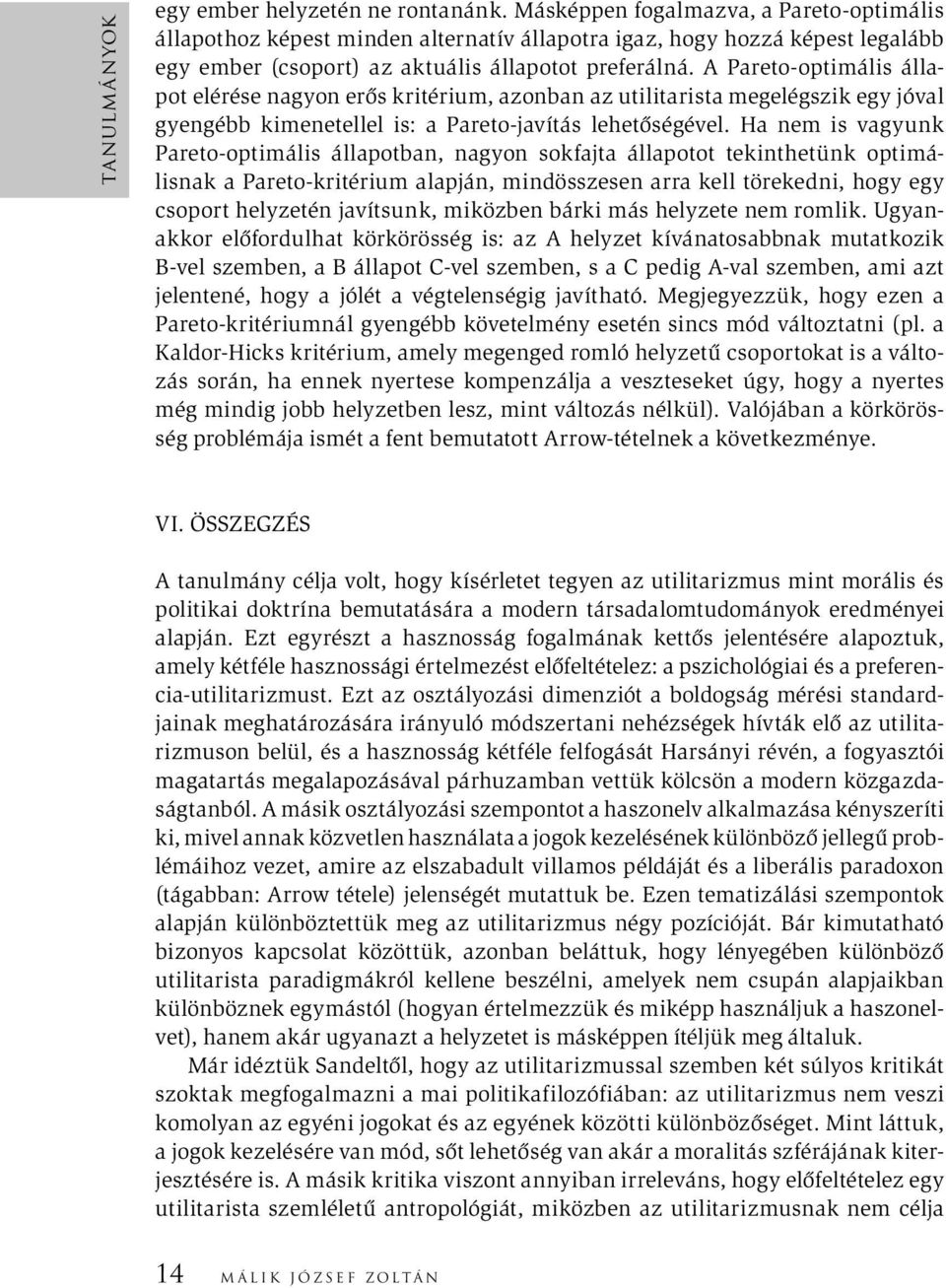 TANULMÁNYOK

egy ember helyzetén ne rontanánk. Másképpen fogalmazva, a Pareto-optimális állapothoz képest minden alternatív állapotra igaz, hogy hozzá képest legalább egy ember (csoport) az aktuális állapotot preferálná. A Pareto-optimális állapot elérése nagyon erős kritérium, azonban az utilitarista megelégszik egy jóval gyengébb kimenetellel is: a Pareto-javítás lehetőségével. Ha nem is vagyunk Pareto-optimális állapotban, nagyon sokfajta állapotot tekinthetünk optimálisnak a Pareto-kritérium alapján, mindösszesen arra kell törekedni, hogy egy csoport helyzetén javítsunk, miközben bárki más helyzete nem romlik. Ugyanakkor előfordulhat körkörösség is: az A helyzet kívánatosabbnak mutatkozik B-vel szemben, a B állapot C-vel szemben, s a C pedig A-val szemben, ami azt jelentené, hogy a jólét a végtelenségig javítható. Megjegyezzük, hogy ezen a Pareto-kritériumnál gyengébb követelmény esetén sincs mód változtatni (pl. a Kaldor-Hicks kritérium, amely megenged romló helyzetű csoportokat is a változás során, ha ennek nyertese kompenzálja a veszteseket úgy, hogy a nyertes még mindig jobb helyzetben lesz, mint változás nélkül). Valójában a körkörösség problémája ismét a fent bemutatott Arrow-tételnek a következménye.

VI. ÖSSZEGZÉS

A tanulmány célja volt, hogy kísérletet tegyen az utilitarizmus mint morális és politikai doktrína bemutatására a modern társadalomtudományok eredményei alapján. Ezt egyrészt a hasznosság fogalmának kettős jelentésére alapoztuk, amely kétféle hasznossági értelmezést előfeltételez: a pszichológiai és a preferencia-utilitarizmust. Ezt az osztályozási dimenziót a boldogság mérési standardjainak meghatározására irányuló módszertani nehézségek hívták elő az utilitarizmuson belül, és a hasznosság kétféle felfogását Harsányi révén, a fogyasztói magatartás megalapozásával párhuzamban vettük kölcsön a modern közgazdaságtanból. A másik osztályozási szempontot a haszonelv alkalmazása kényszeríti ki, mivel annak közvetlen használata a jogok kezelésének különböző jellegű problémáihoz vezet, amire az elszabadult villamos példáját és a liberális paradoxon (tágabban: Arrow tétele) jelenségét mutattuk be. Ezen tematizálási szempontok alapján különböztettük meg az utilitarizmus négy pozícióját. Bár kimutatható bizonyos kapcsolat közöttük, azonban beláttuk, hogy lényegében különböző utilitarista paradigmákról kellene beszélni, amelyek nem csupán alapjaikban különböznek egymástól (hogyan értelmezzük és miképp használjuk a haszonelvet), hanem akár ugyanazt a helyzetet is másképpen ítéljük meg általuk.

Már idéztük Sandeltől, hogy az utilitarizmussal szemben két súlyos kritikát szoktak megfogalmazni a mai politikafilozófiában: az utilitarizmus nem veszi komolyan az egyéni jogokat és az egyének közötti különbözőséget. Mint láttuk, a jogok kezelésére van mód, sőt lehetőség van akár a moralitás szférájának kiterjesztésére is. A másik kritika viszont annyiban irreleváns, hogy előfeltételez egy utilitarista szemléletű antropológiát, miközben az utilitarizmusnak nem célja

14 MÁLIK JÓZSEF ZOLTÁN